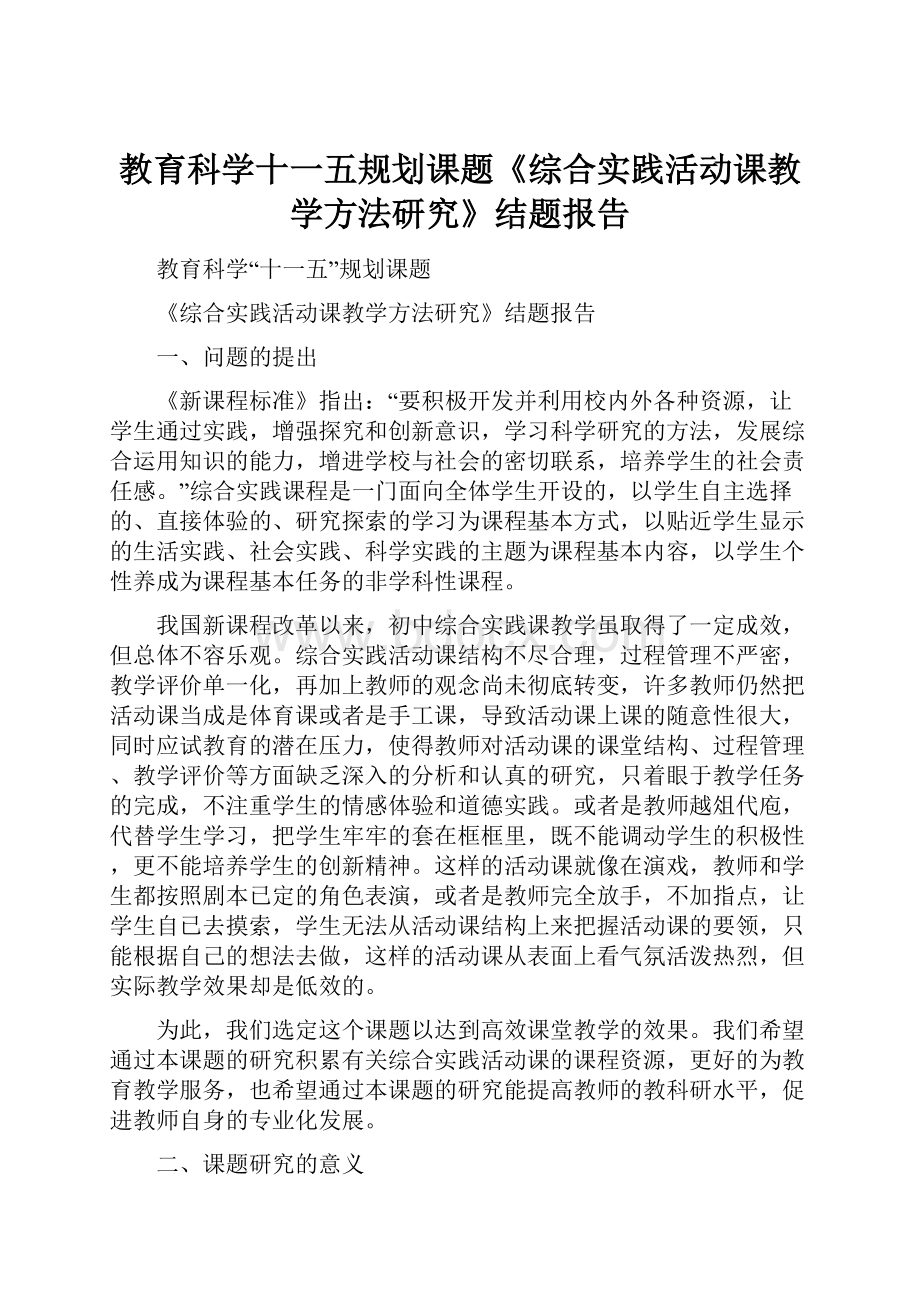 教育科学十一五规划课题《综合实践活动课教学方法研究》结题报告

教育科学“十一五”规划课题

《综合实践活动课教学方法研究》结题报告

一、问题的提出

《新课程标准》指出：“要积极开发并利用校内外各种资源，让学生通过实践，增强探究和创新意识，学习科学研究的方法，发展综合运用知识的能力，增进学校与社会的密切联系，培养学生的社会责任感。”综合实践课程是一门面向全体学生开设的，以学生自主选择的、直接体验的、研究探索的学习为课程基本方式，以贴近学生显示的生活实践、社会实践、科学实践的主题为课程基本内容，以学生个性养成为课程基本任务的非学科性课程。

我国新课程改革以来，初中综合实践课教学虽取得了一定成效，但总体不容乐观。综合实践活动课结构不尽合理，过程管理不严密，教学评价单一化，再加上教师的观念尚未彻底转变，许多教师仍然把活动课当成是体育课或者是手工课，导致活动课上课的随意性很大，同时应试教育的潜在压力，使得教师对活动课的课堂结构、过程管理、教学评价等方面缺乏深入的分析和认真的研究，只着眼于教学任务的完成，不注重学生的情感体验和道德实践。或者是教师越俎代庖，代替学生学习，把学生牢牢的套在框框里，既不能调动学生的积极性，更不能培养学生的创新精神。这样的活动课就像在演戏，教师和学生都按照剧本已定的角色表演，或者是教师完全放手，不加指点，让学生自已去摸索，学生无法从活动课结构上来把握活动课的要领，只能根据自己的想法去做，这样的活动课从表面上看气氛活泼热烈，但实际教学效果却是低效的。

为此，我们选定这个课题以达到高效课堂教学的效果。我们希望通过本课题的研究积累有关综合实践活动课的课程资源，更好的为教育教学服务，也希望通过本课题的研究能提高教师的教科研水平，促进教师自身的专业化发展。

二、课题研究的意义